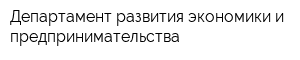 Департамент развития экономики и предпринимательства